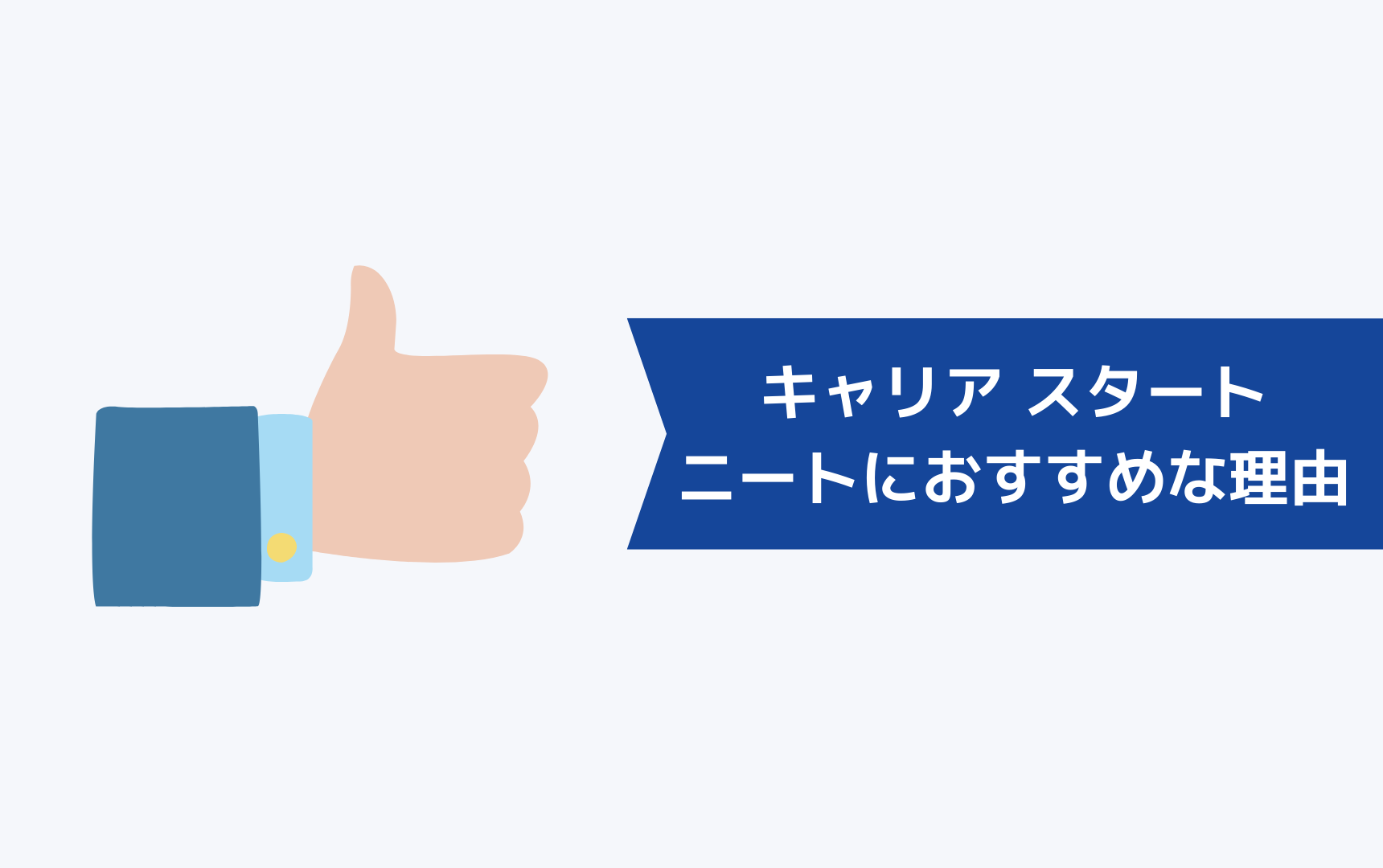 キャリア スタート
ニートにおすすめな理由